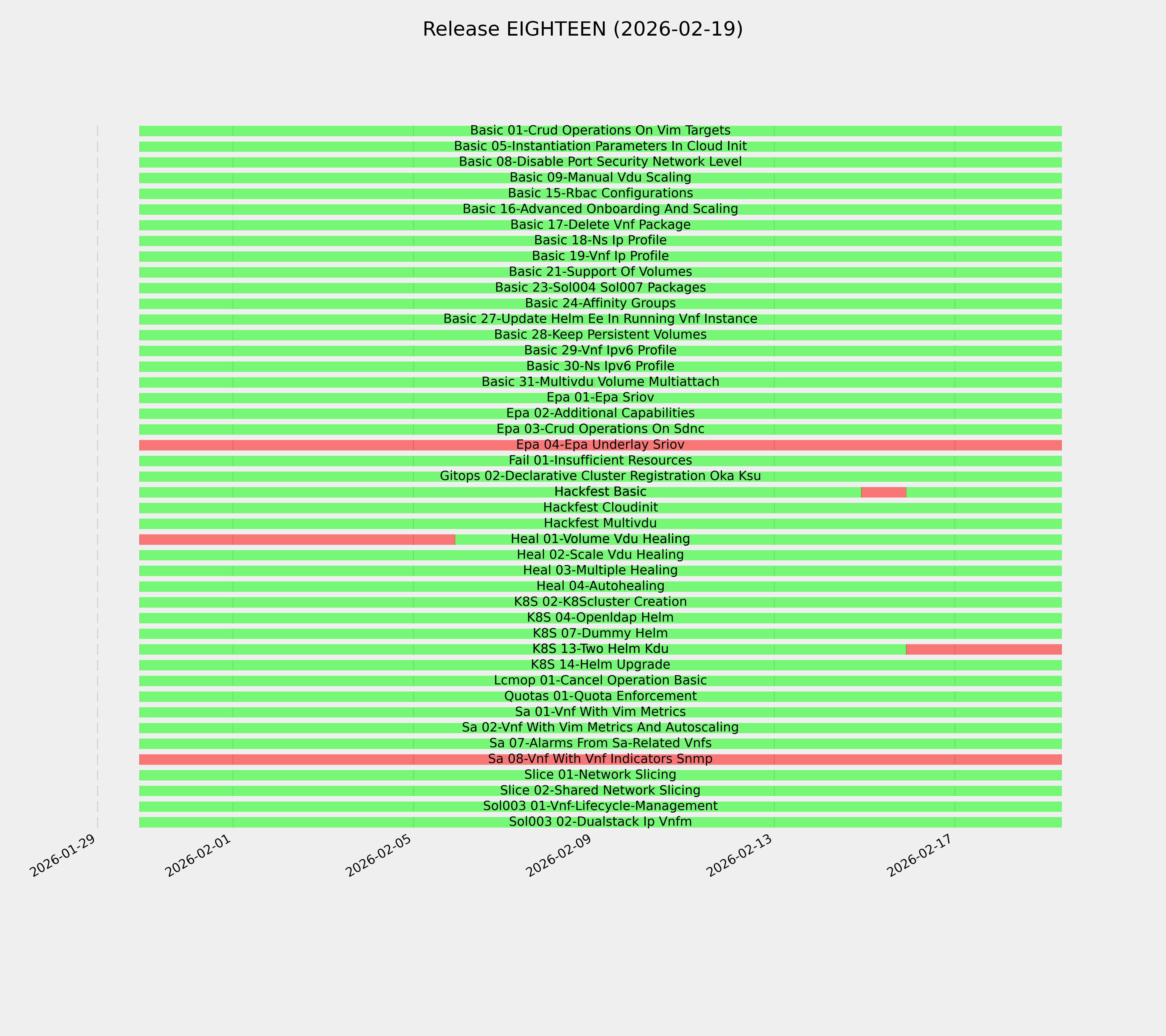 Release EIGHTEEN (2026-02-19)

Basic 01-Crud Operations On Vim Targets
Basic 05-Instantiation Parameters In Cloud Init
Basic 08-Disable Port Security Network Level
Basic 09-Manual Vdu Scaling
Basic 15-Rbac Configurations
Basic 16-Advanced Onboarding And Scaling
Basic 17-Delete Vnf Package
Basic 18-Ns Ip Profile
Basic 19-Vnf Ip Profile
Basic 21-Support Of Volumes
Basic 23-Sol004 Sol007 Packages
Basic 24-Affinity Groups
Basic 27-Update Helm Ee In Running Vnf Instance
Basic 28-Keep Persistent Volumes
Basic 29-Vnf Ipv6 Profile
Basic 30-Ns Ipv6 Profile
Basic 31-Multivdu Volume Multiattach
Epa 01-Epa Sriov
Epa 02-Additional Capabilities
Epa 03-Crud Operations On Sdnc
Epa 04-Epa Underlay Sriov
Fail 01-Insufficient Resources
Gitops 02-Declarative Cluster Registration Oka Ksu
Hackfest Basic
Hackfest Cloudinit
Hackfest Multivdu
Heal 01-Volume Vdu Healing
Heal 02-Scale Vdu Healing
Heal 03-Multiple Healing
Heal 04-Autohealing
K8S 02-K8Scluster Creation
K8S 04-Openldap Helm
K8S 07-Dummy Helm
K8S 13-Two Helm Kdu
K8S 14-Helm Upgrade
Lcmop 01-Cancel Operation Basic
Quotas 01-Quota Enforcement
Sa 01-Vnf With Vim Metrics
Sa 02-Vnf With Vim Metrics And Autoscaling
Sa 07-Alarms From Sa-Related Vnfs
Sa 08-Vnf With Vnf Indicators Snmp
Slice 01-Network Slicing
Slice 02-Shared Network Slicing
Sol003 01-Vnf-Lifecycle-Management
Sol003 02-Dualstack Ip Vnfm

2026-01-29
2026-02-01
2026-02-05
2026-02-09
2026-02-13
2026-02-17